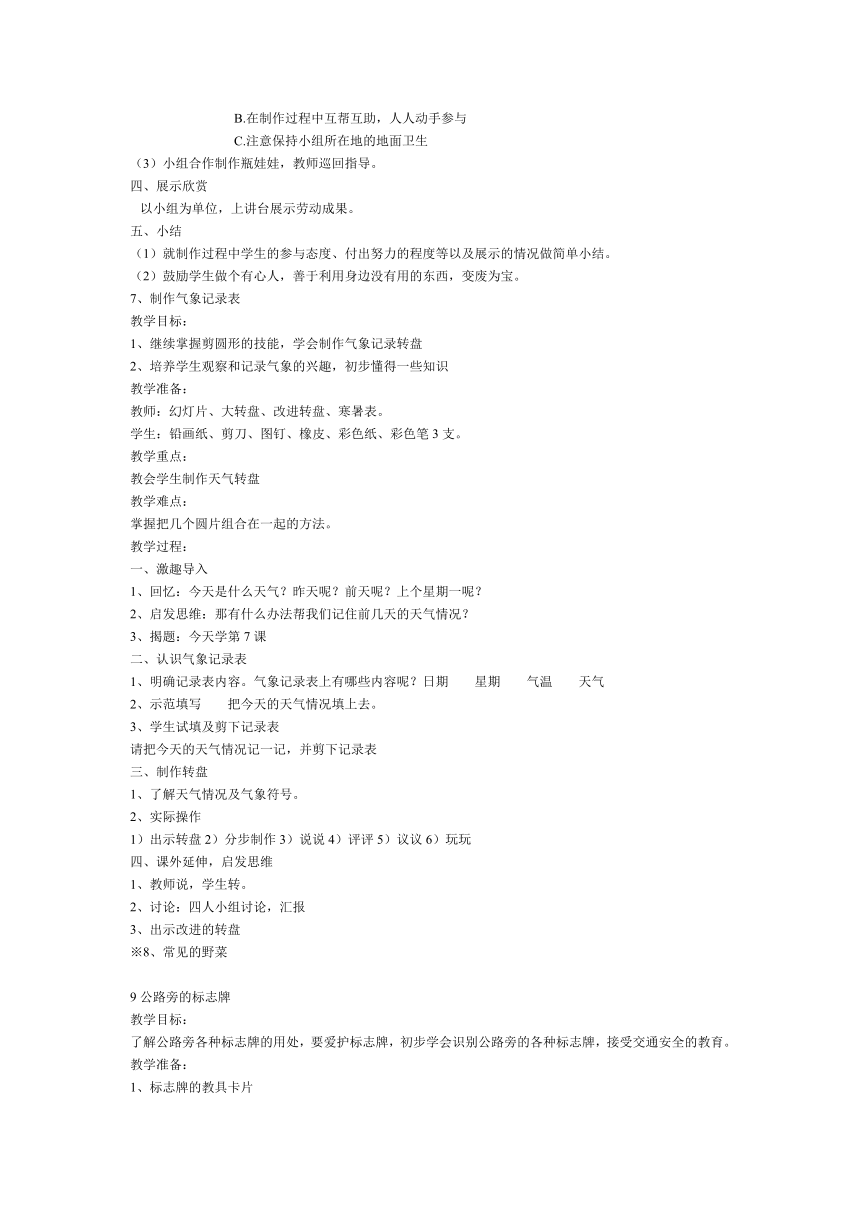 B.在制作过程中互帮互助，人人动手参与
C.注意保持小组所在地的地面卫生
（3）小组合作制作瓶娃娃，教师巡回指导。
四、展示欣赏
以小组为单位，上讲台展示劳动成果。
五、小结
（1）就制作过程中学生的参与态度、付出努力的程度等以及展示的情况做简单小结。
（2）鼓励学生做个有心人，善于利用身边没有用的东西，变废为宝。
7、制作气象记录表
教学目标：
1、继续掌握剪圆形的技能，学会制作气象记录转盘
2、培养学生观察和记录气象的兴趣，初步懂得一些知识
教学准备：
教师：幻灯片、大转盘、改进转盘、寒暑表。
学生：铅画纸、剪刀、图钉、橡皮、彩色纸、彩色笔 3 支。
教学重点：
教会学生制作天气转盘
教学难点：
掌握把几个圆片组合在一起的方法。
教学过程：
一、激趣导入
1、回忆：今天是什么天气？昨天呢？前天呢？上个星期一呢？
2、启发思维：那有什么办法帮我们记住前几天的天气情况？
3、揭题：今天学第 7 课
二、认识气象记录表
1、明确记录表内容。气象记录表上有哪些内容呢？日期　星期　气温　天气
2、示范填写　把今天的天气情况填上去。
3、学生试填及剪下记录表
请把今天的天气情况记一记，并剪下记录表
三、制作转盘
1、了解天气情况及气象符号。
2、实际操作
1）出示转盘 2）分步制作 3）说说 4）评评 5）议议 6）玩玩
四、课外延伸，启发思维
1、教师说，学生转。
2、讨论：四人小组讨论，汇报
3、出示改进的转盘
※8、常见的野菜

9 公路旁的标志牌
教学目标：
了解公路旁各种标志牌的用处，要爱护标志牌，初步学会识别公路旁的各种标志牌，接受交通安全的教育。
教学准备：
1、标志牌的教具卡片